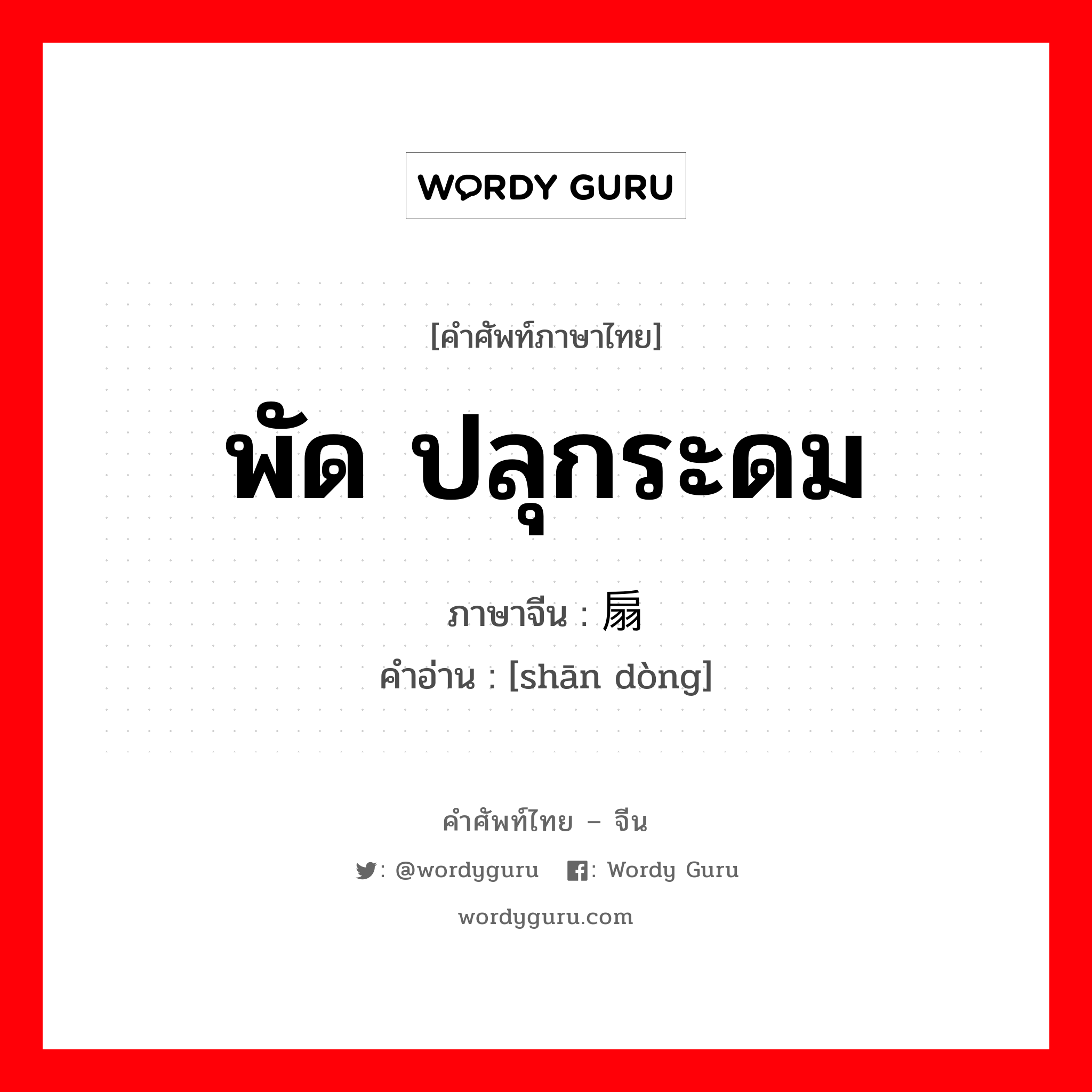 WORDY GURU

[คำศัพท์ภาษาไทย]

พัด ปลุกระดม

ภาษาจีน : 扇

คำอ่าน : [shān dòng]

คำศัพท์ไทย – จีน

: @wordyguru : Wordy Guru

wordyguru.com